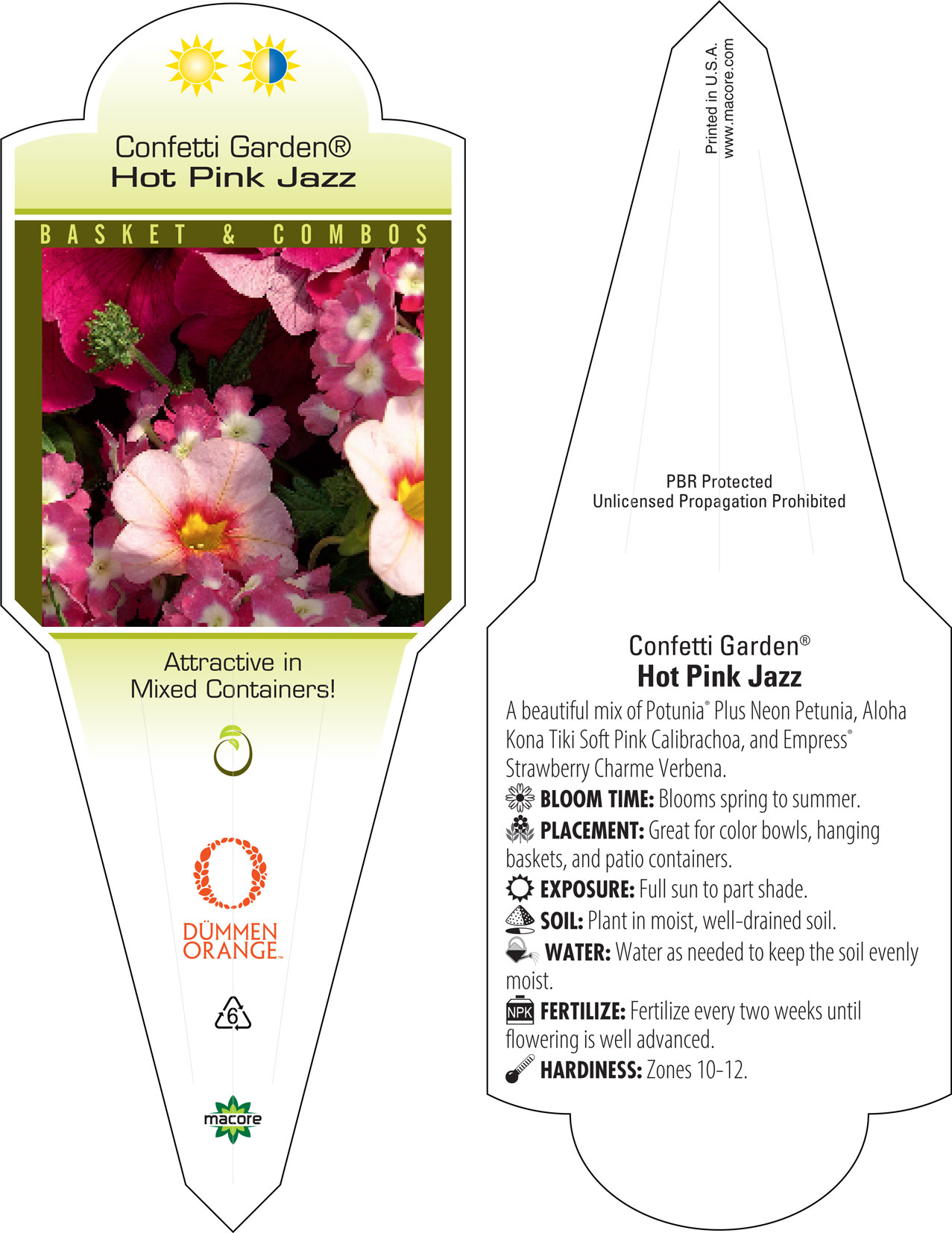 Confetti Garden®
Hot Pink Jazz

BASKET & COMBOS

Attractive in Mixed Containers!

DÜMMEN ORANGE™

6

macore

Printed in U.S.A.
www.macore.com

PBR Protected
Unlicensed Propagation Prohibited

Confetti Garden®
Hot Pink Jazz

A beautiful mix of Potunia® Plus Neon Petunia, Aloha Kona Tiki Soft Pink Calibrachoa, and Empress® Strawberry Charme Verbena.

BLOOM TIME: Blooms spring to summer.

PLACEMENT: Great for color bowls, hanging baskets, and patio containers.

EXPOSURE: Full sun to part shade.

SOIL: Plant in moist, well-drained soil.

WATER: Water as needed to keep the soil evenly moist.

NPK FERTILIZE: Fertilize every two weeks until flowering is well advanced.

HARDINESS: Zones 10-12.